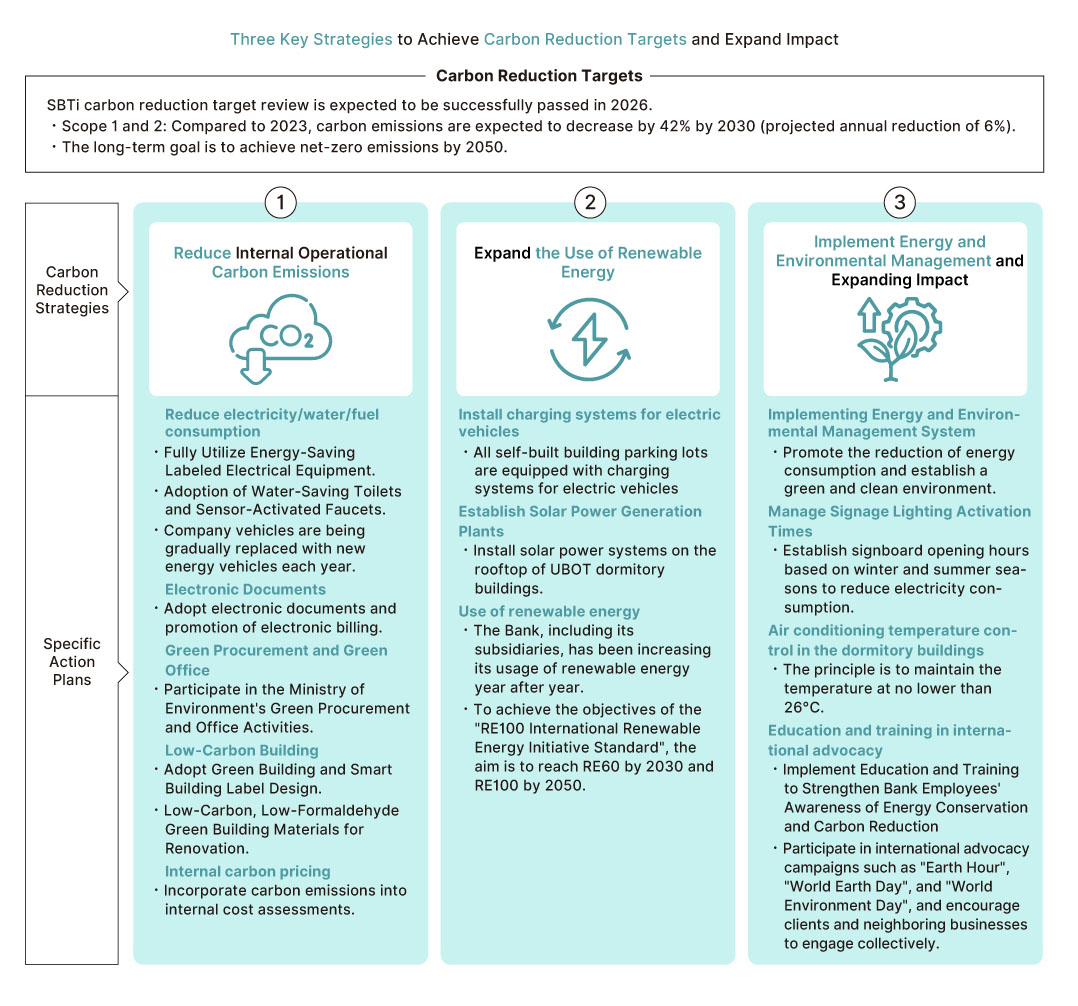 Three Key Strategies to Achieve Carbon Reduction Targets and Expand Impact

Carbon Reduction Targets

SBTi carbon reduction target review is expected to be successfully passed in 2026.
・Scope 1 and 2: Compared to 2023, carbon emissions are expected to decrease by 42% by 2030 (projected annual reduction of 6%).
・The long-term goal is to achieve net-zero emissions by 2050.

Carbon Reduction Strategies

Specific Action Plans

1

Reduce Internal Operational Carbon Emissions

$CO_2$

Reduce electricity/water/fuel consumption
・Fully Utilize Energy-Saving Labeled Electrical Equipment.
・Adoption of Water-Saving Toilets and Sensor-Activated Faucets.
・Company vehicles are being gradually replaced with new energy vehicles each year.

Electronic Documents
・Adopt electronic documents and promotion of electronic billing.

Green Procurement and Green Office
・Participate in the Ministry of Environment's Green Procurement and Office Activities.

Low-Carbon Building
・Adopt Green Building and Smart Building Label Design.
・Low-Carbon, Low-Formaldehyde Green Building Materials for Renovation.

Internal carbon pricing
・Incorporate carbon emissions into internal cost assessments.

2

Expand the Use of Renewable Energy

Install charging systems for electric vehicles
・All self-built building parking lots are equipped with charging systems for electric vehicles

Establish Solar Power Generation Plants
・Install solar power systems on the rooftop of UBOT dormitory buildings.

Use of renewable energy
・The Bank, including its subsidiaries, has been increasing its usage of renewable energy year after year.
・To achieve the objectives of the "RE100 International Renewable Energy Initiative Standard", the aim is to reach RE60 by 2030 and RE100 by 2050.

3

Implement Energy and Environmental Management and Expanding Impact

Implementing Energy and Environmental Management System
・Promote the reduction of energy consumption and establish a green and clean environment.

Manage Signage Lighting Activation Times
・Establish signboard opening hours based on winter and summer seasons to reduce electricity consumption.

Air conditioning temperature control in the dormitory buildings
・The principle is to maintain the temperature at no lower than 26°C.

Education and training in international advocacy
・Implement Education and Training to Strengthen Bank Employees' Awareness of Energy Conservation and Carbon Reduction
・Participate in international advocacy campaigns such as "Earth Hour", "World Earth Day", and "World Environment Day", and encourage clients and neighboring businesses to engage collectively.